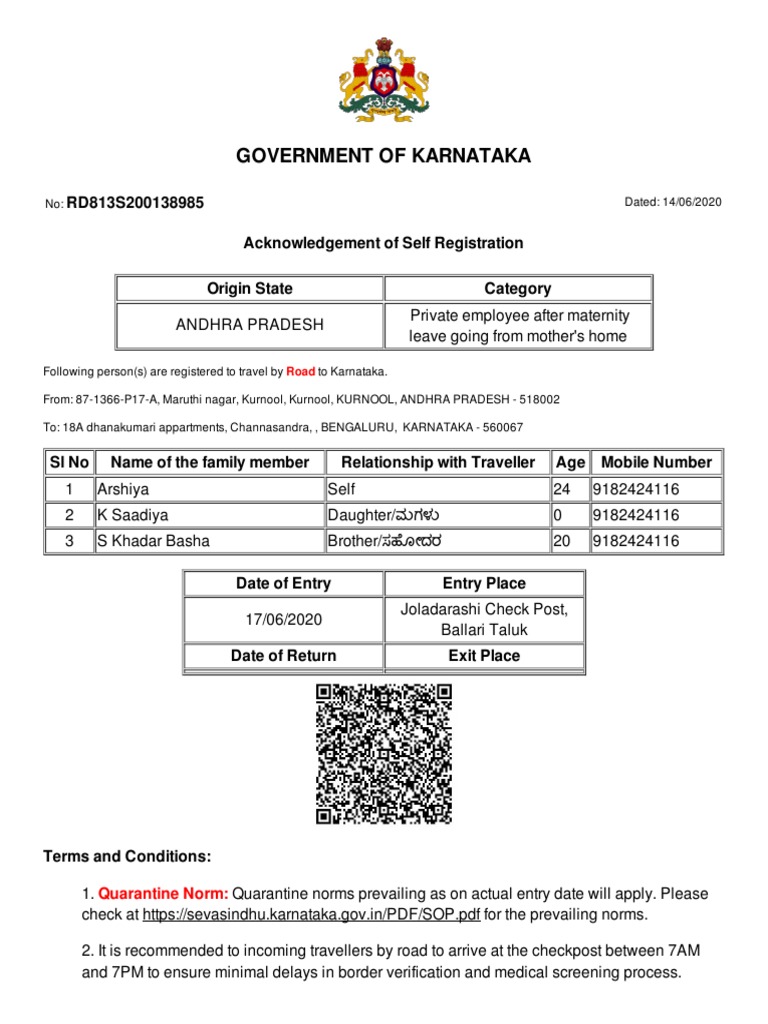 GOVERNMENT OF KARNATAKA

No: RD813S200138985

Dated: 14/06/2020

Acknowledgement of Self Registration

| Origin State | Category |
|---|---|
| ANDHRA PRADESH | Private employee after maternity leave going from mother's home |

Following person(s) are registered to travel by Road to Karnataka.

From: 87-1366-P17-A, Maruthi nagar, Kurnool, Kurnool, KURNOOL, ANDHRA PRADESH - 518002

To: 18A dhanakumari appartments, Channasandra, , BENGALURU, KARNATAKA - 560067

| Sl No | Name of the family member | Relationship with Traveller | Age | Mobile Number |
|---|---|---|---|---|
| 1 | Arshiya | Self | 24 | 9182424116 |
| 2 | K Saadiya | Daughter/ಮಗಳು | 0 | 9182424116 |
| 3 | S Khadar Basha | Brother/ಸಹೋದರ | 20 | 9182424116 |

| Date of Entry | Entry Place |
|---|---|
| 17/06/2020 | Joladarashi Check Post, Ballari Taluk |
| Date of Return | Exit Place |

Terms and Conditions:

1. Quarantine Norm: Quarantine norms prevailing as on actual entry date will apply. Please check at https://sevasindhu.karnataka.gov.in/PDF/SOP.pdf for the prevailing norms.

2. It is recommended to incoming travellers by road to arrive at the checkpost between 7AM and 7PM to ensure minimal delays in border verification and medical screening process.